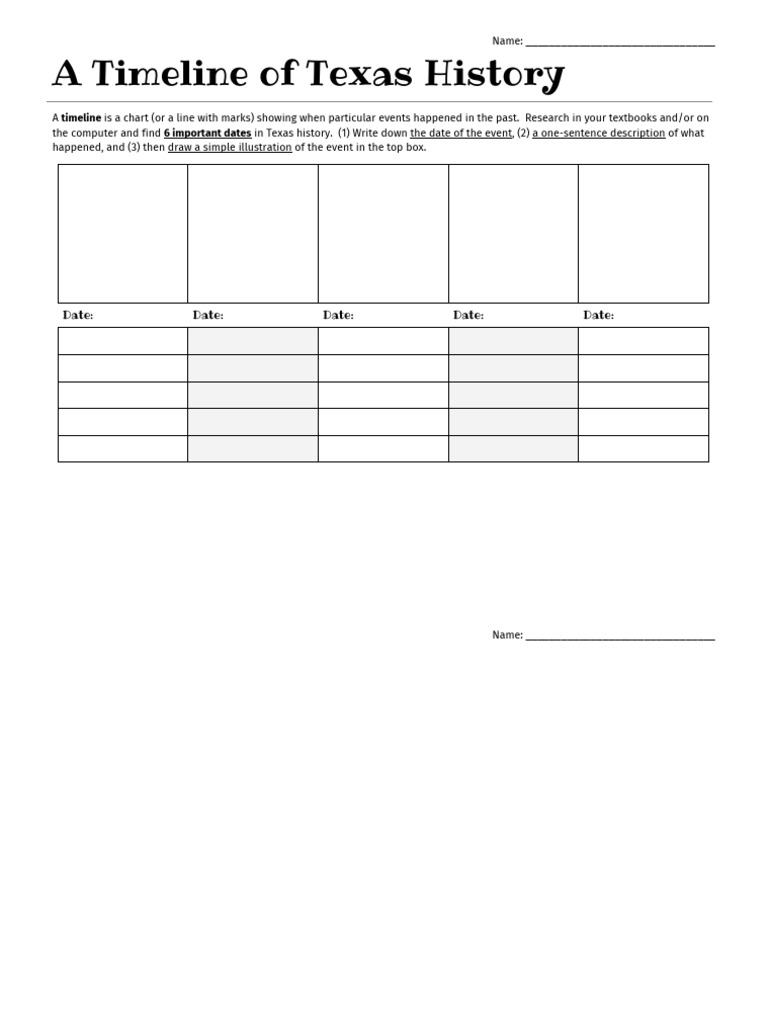 Name: ______________________________

A Timeline of Texas History

A timeline is a chart (or a line with marks) showing when particular events happened in the past. Research in your textbooks and/or on the computer and find 6 important dates in Texas history. (1) Write down the date of the event, (2) a one-sentence description of what happened, and (3) then draw a simple illustration of the event in the top box.

Date: Date: Date: Date: Date:

Name: ______________________________